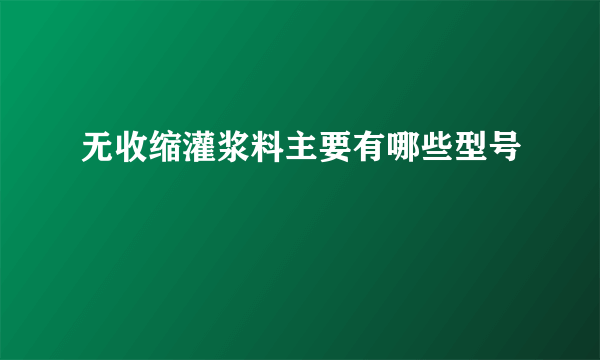 无收缩灌浆料主要有哪些型号